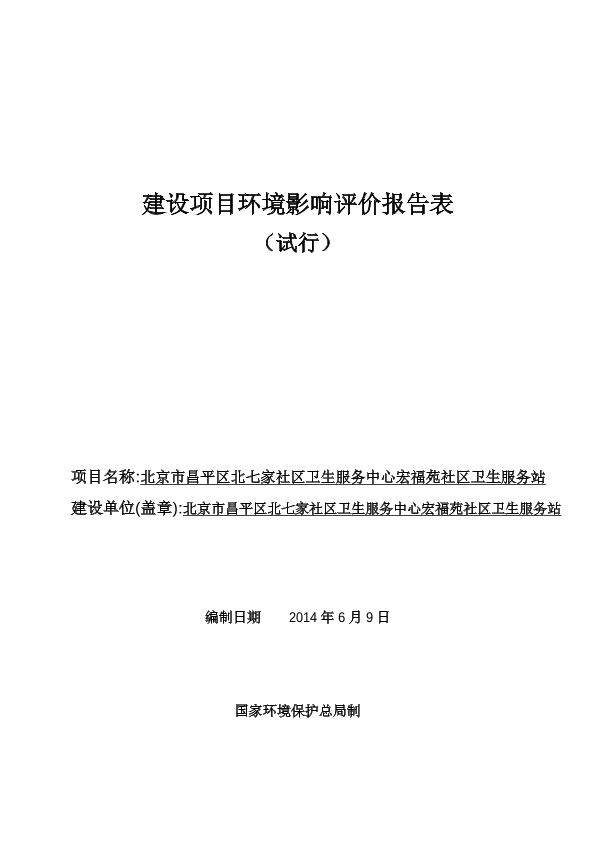 建设项目环境影响评价报告表

（试行）

项目名称:北京市昌平区北七家社区卫生服务中心宏福苑社区卫生服务站

建设单位(盖章):北京市昌平区北七家社区卫生服务中心宏福苑社区卫生服务站

编制日期　　2014 年 6 月 9 日

国家环境保护总局制